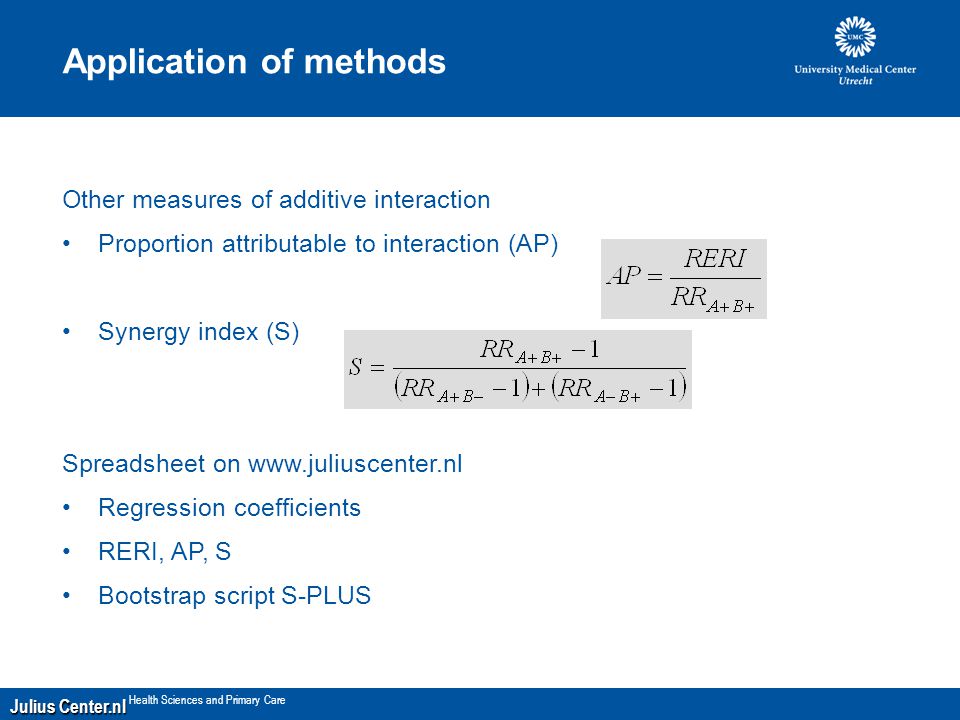 Application of methods

UMC
University Medical Center
Utrecht

Other measures of additive interaction

• Proportion attributable to interaction (AP)

$AP = \frac{RERI}{RR_{A+B+}}$

• Synergy index (S)

$S = \frac{RR_{A+B+} - 1}{(RR_{A+B-} - 1) + (RR_{A-B+} - 1)}$

Spreadsheet on www.juliuscenter.nl

• Regression coefficients

• RERI, AP, S

• Bootstrap script S-PLUS

Julius Center.nl Health Sciences and Primary Care